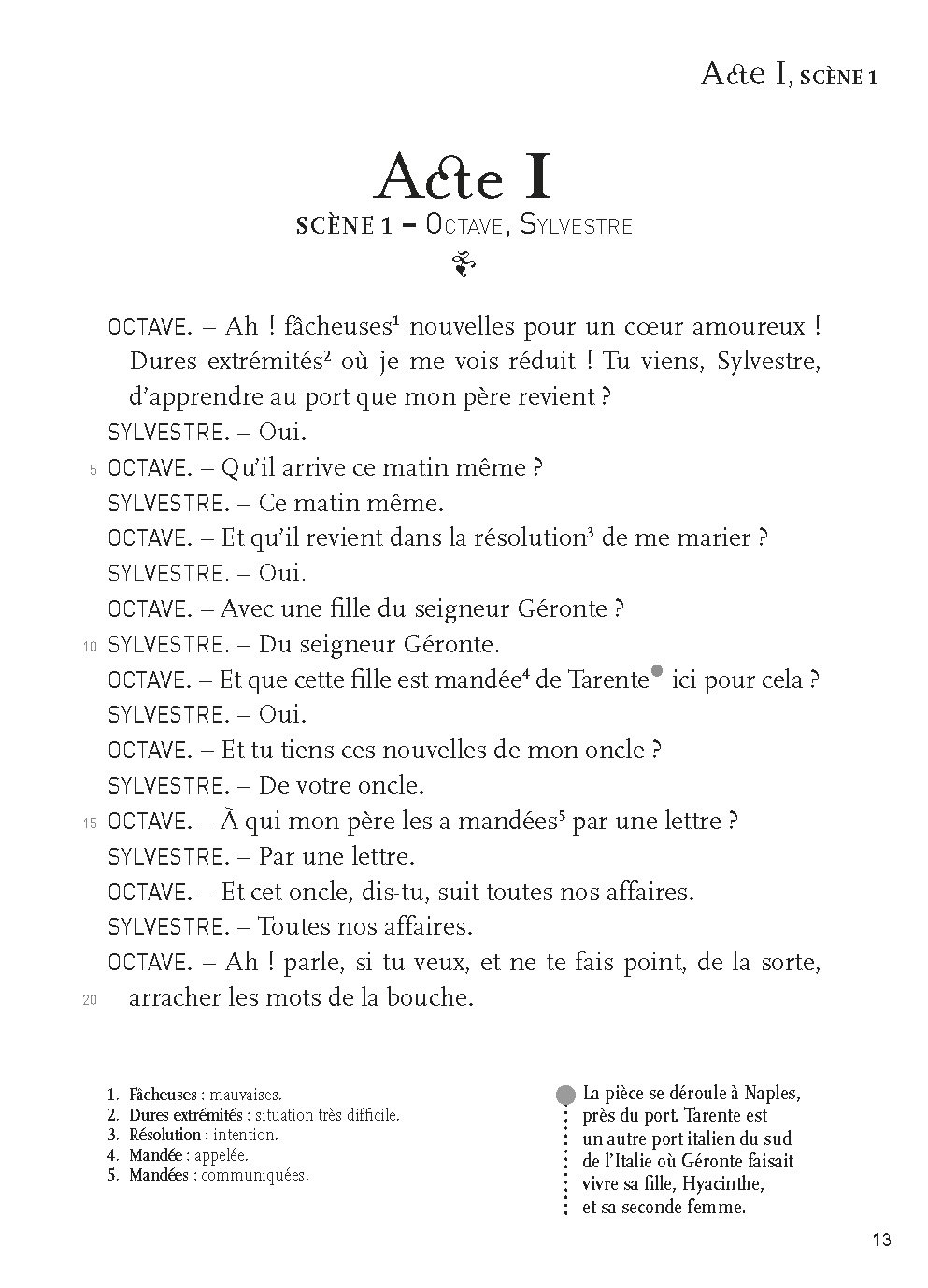 Acte I, SCÈNE 1

Acte I

SCÈNE 1 – OCTAVE, SYLVESTRE

OCTAVE. – Ah ! fâcheuses$^{1}$ nouvelles pour un cœur amoureux ! Dures extrémités$^{2}$ où je me vois réduit ! Tu viens, Sylvestre, d'apprendre au port que mon père revient ?

SYLVESTRE. – Oui.

5 OCTAVE. – Qu'il arrive ce matin même ?

SYLVESTRE. – Ce matin même.

OCTAVE. – Et qu'il revient dans la résolution$^{3}$ de me marier ?

SYLVESTRE. – Oui.

OCTAVE. – Avec une fille du seigneur Géronte ?

10 SYLVESTRE. – Du seigneur Géronte.

OCTAVE. – Et que cette fille est mandée$^{4}$ de Tarente ici pour cela ?

SYLVESTRE. – Oui.

OCTAVE. – Et tu tiens ces nouvelles de mon oncle ?

SYLVESTRE. – De votre oncle.

15 OCTAVE. – À qui mon père les a mandées$^{5}$ par une lettre ?

SYLVESTRE. – Par une lettre.

OCTAVE. – Et cet oncle, dis-tu, suit toutes nos affaires.

SYLVESTRE. – Toutes nos affaires.

OCTAVE. – Ah ! parle, si tu veux, et ne te fais point, de la sorte,
20 arracher les mots de la bouche.

1. Fâcheuses : mauvaises.
2. Dures extrémités : situation très difficile.
3. Résolution : intention.
4. Mandée : appelée.
5. Mandées : communiquées.

La pièce se déroule à Naples, près du port. Tarente est un autre port italien du sud de l'Italie où Géronte faisait vivre sa fille, Hyacinthe, et sa seconde femme.

13